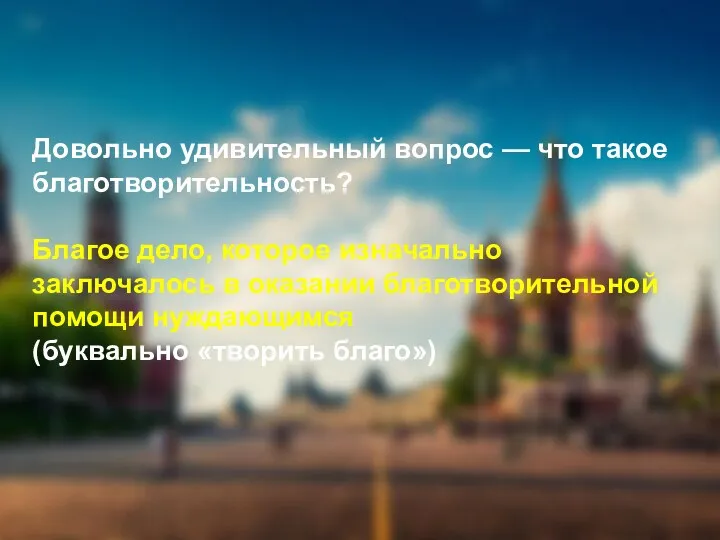 Довольно удивительный вопрос — что такое благотворительность?

Благое дело, которое изначально заключалось в оказании благотворительной помощи нуждающимся
(буквально «творить благо»)